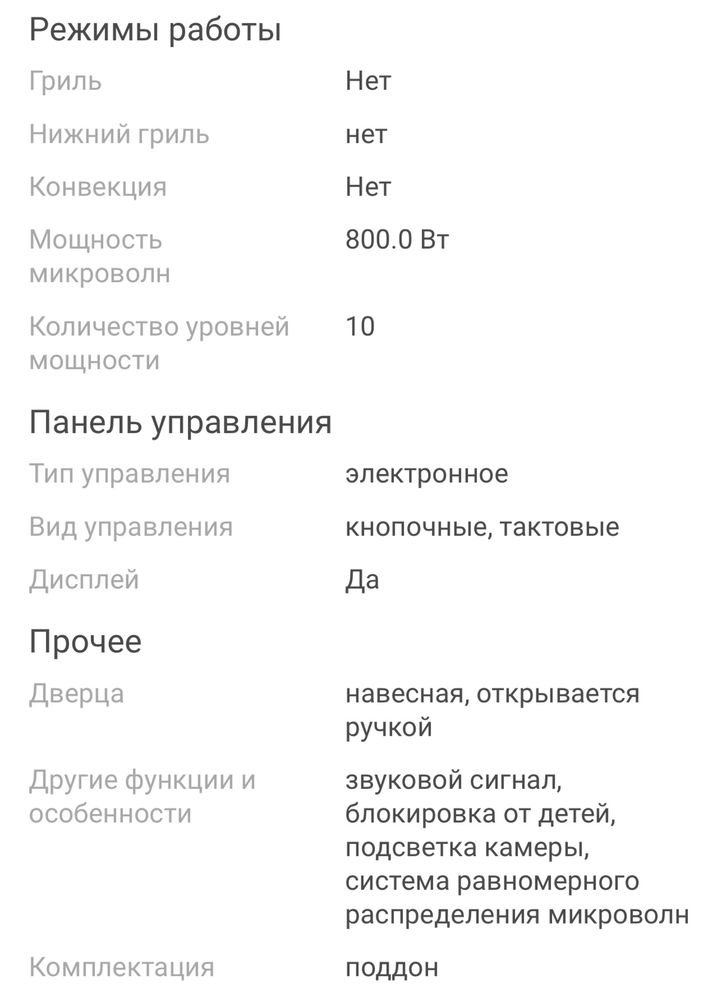 Режимы работы

| | |
|---|---|
| Гриль | Нет |
| Нижний гриль | нет |
| Конвекция | Нет |
| Мощность микроволн | 800.0 Вт |
| Количество уровней мощности | 10 |

Панель управления

| | |
|---|---|
| Тип управления | электронное |
| Вид управления | кнопочные, тактовые |
| Дисплей | Да |

Прочее

| | |
|---|---|
| Дверца | навесная, открывается ручкой |
| Другие функции и особенности | звуковой сигнал, блокировка от детей, подсветка камеры, система равномерного распределения микроволн |
| Комплектация | поддон |